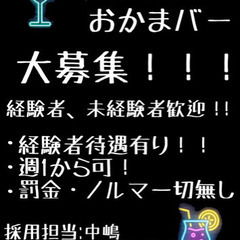 おかまバー

大募集！！！

経験者、未経験者歓迎！！

・経験者待遇有り！！
・週1から可！
・罰金・ノルマ一切無し

採用担当:中嶋